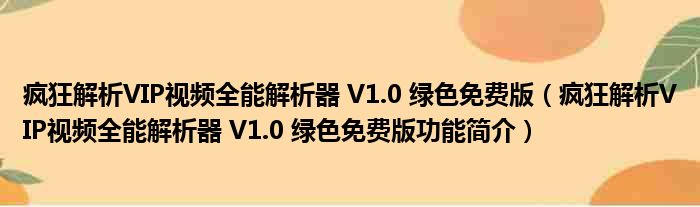 疯狂解析VIP视频全能解析器 V1.0 绿色免费版（疯狂解析VIP视频全能解析器 V1.0 绿色免费版功能简介）